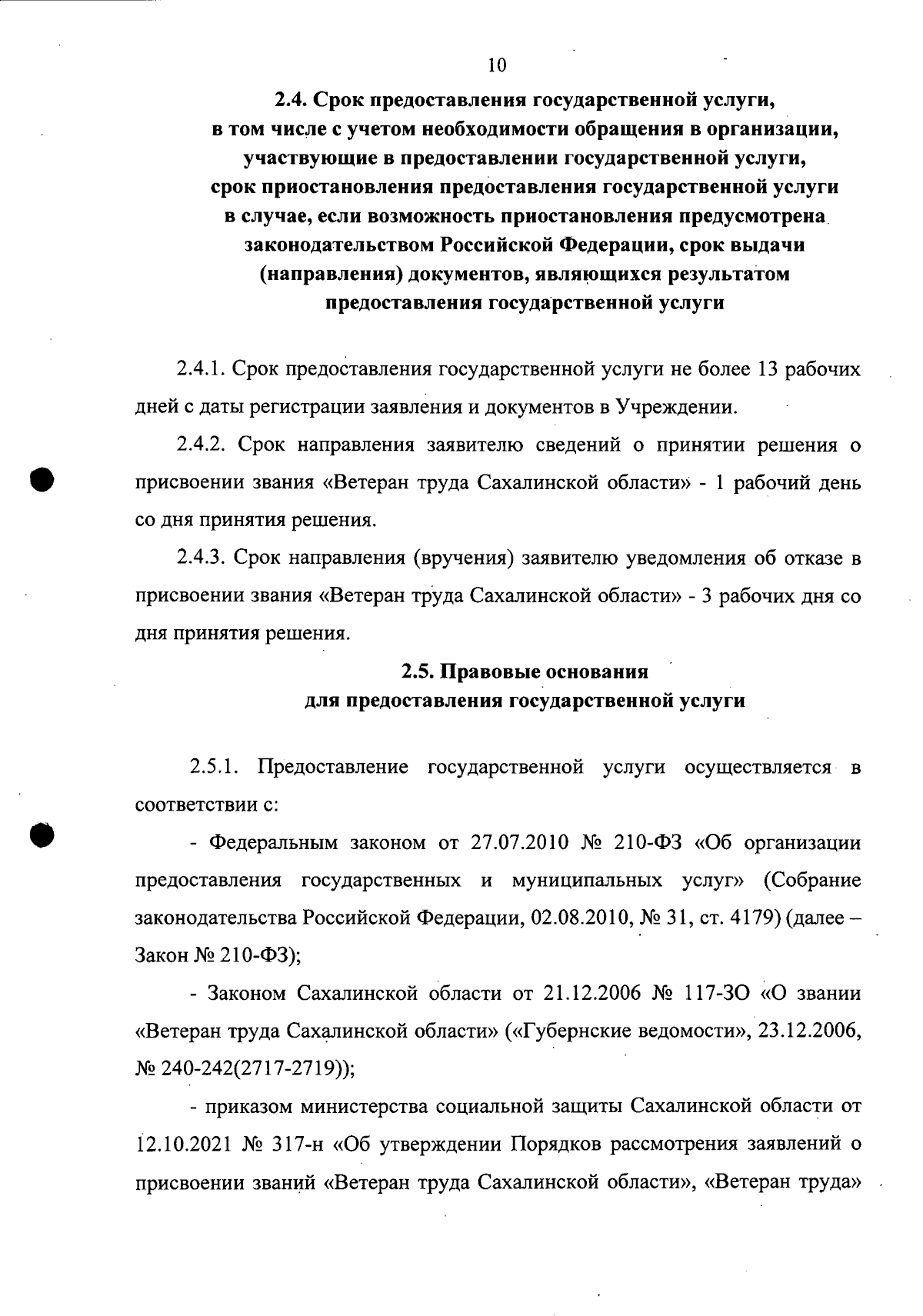 10

2.4. Срок предоставления государственной услуги, в том числе с учетом необходимости обращения в организации, участвующие в предоставлении государственной услуги, срок приостановления предоставления государственной услуги в случае, если возможность приостановления предусмотрена законодательством Российской Федерации, срок выдачи (направления) документов, являющихся результатом предоставления государственной услуги

2.4.1. Срок предоставления государственной услуги не более 13 рабочих дней с даты регистрации заявления и документов в Учреждении.

2.4.2. Срок направления заявителю сведений о принятии решения о присвоении звания «Ветеран труда Сахалинской области» - 1 рабочий день со дня принятия решения.

2.4.3. Срок направления (вручения) заявителю уведомления об отказе в присвоении звания «Ветеран труда Сахалинской области» - 3 рабочих дня со дня принятия решения.

2.5. Правовые основания для предоставления государственной услуги

2.5.1. Предоставление государственной услуги осуществляется в соответствии с:

- Федеральным законом от 27.07.2010 № 210-ФЗ «Об организации предоставления государственных и муниципальных услуг» (Собрание законодательства Российской Федерации, 02.08.2010, № 31, ст. 4179) (далее – Закон № 210-ФЗ);

- Законом Сахалинской области от 21.12.2006 № 117-ЗО «О звании «Ветеран труда Сахалинской области» («Губернские ведомости», 23.12.2006, № 240-242(2717-2719));

- приказом министерства социальной защиты Сахалинской области от 12.10.2021 № 317-н «Об утверждении Порядков рассмотрения заявлений о присвоении званий «Ветеран труда Сахалинской области», «Ветеран труда»